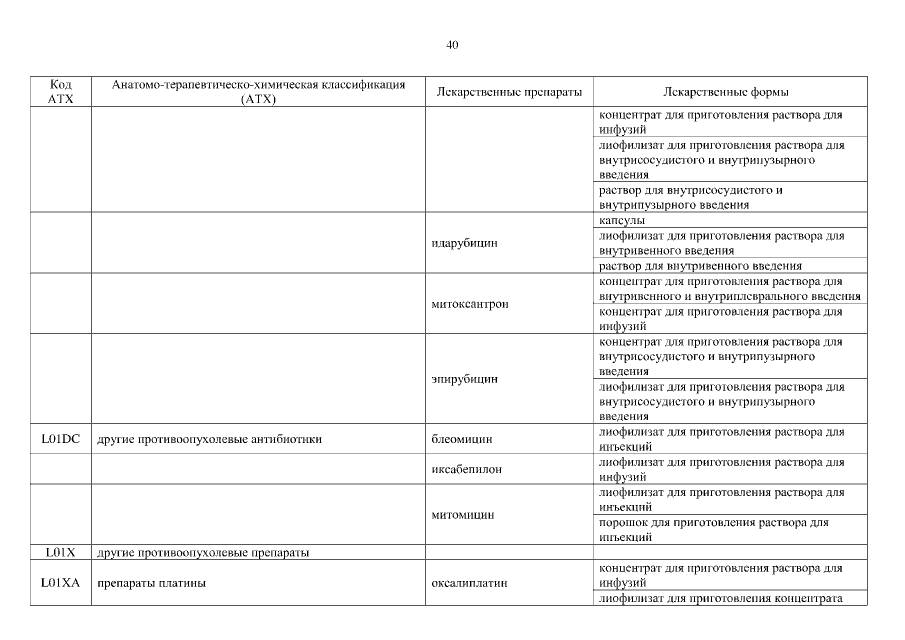 40

| Код АТХ | Анатомо-терапевтическо-химическая классификация (АТХ) | Лекарственные препараты | Лекарственные формы |
|---|---|---|---|
| | | | концентрат для приготовления раствора для инфузий |
| | | | лиофилизат для приготовления раствора для внутрисосудистого и внутрипузырного введения |
| | | | раствор для внутрисосудистого и внутрипузырного введения |
| | | идарубицин | капсулы |
| | | | лиофилизат для приготовления раствора для внутривенного введения |
| | | | раствор для внутривенного введения |
| | | митоксантрон | концентрат для приготовления раствора для внутривенного и внутриплеврального введения |
| | | | концентрат для приготовления раствора для инфузий |
| | | эпирубицин | концентрат для приготовления раствора для внутрисосудистого и внутрипузырного введения |
| | | | лиофилизат для приготовления раствора для внутрисосудистого и внутрипузырного введения |
| L01DC | другие противоопухолевые антибиотики | блеомицин | лиофилизат для приготовления раствора для инъекций |
| | | иксабепилон | лиофилизат для приготовления раствора для инфузий |
| | | митомицин | лиофилизат для приготовления раствора для инъекций |
| | | | порошок для приготовления раствора для инъекций |
| L01X | другие противоопухолевые препараты | | |
| L01XA | препараты платины | оксалиплатин | концентрат для приготовления раствора для инфузий |
| | | | лиофилизат для приготовления концентрата |